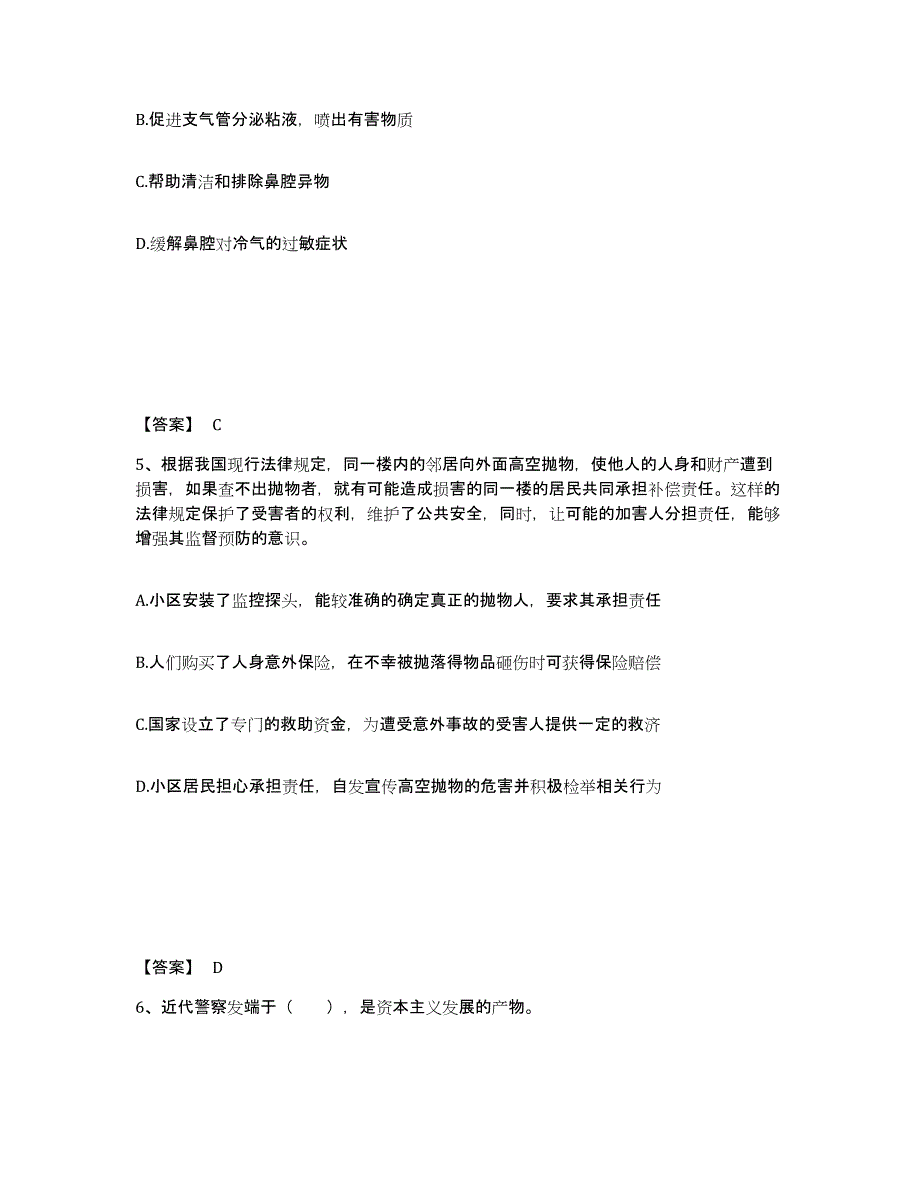 B.促进支气管分泌粘液，喷出有害物质

C.帮助清洁和排除鼻腔异物

D.缓解鼻腔对冷气的过敏症状

【答案】 C

5、根据我国现行法律规定，同一楼内的邻居向外面高空抛物，使他人的人身和财产遭到损害，如果查不出抛物者，就有可能造成损害的同一楼的居民共同承担补偿责任。这样的法律规定保护了受害者的权利，维护了公共安全，同时，让可能的加害人分担责任，能够增强其监督预防的意识。

A.小区安装了监控探头，能较准确的确定真正的抛物人，要求其承担责任

B.人们购买了人身意外保险，在不幸被抛落得物品砸伤时可获得保险赔偿

C.国家设立了专门的救助资金，为遭受意外事故的受害人提供一定的救济

D.小区居民担心承担责任，自发宣传高空抛物的危害并积极检举相关行为

【答案】 D

6、近代警察发端于（　　），是资本主义发展的产物。